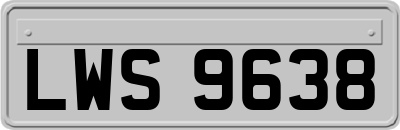 LWS 9638